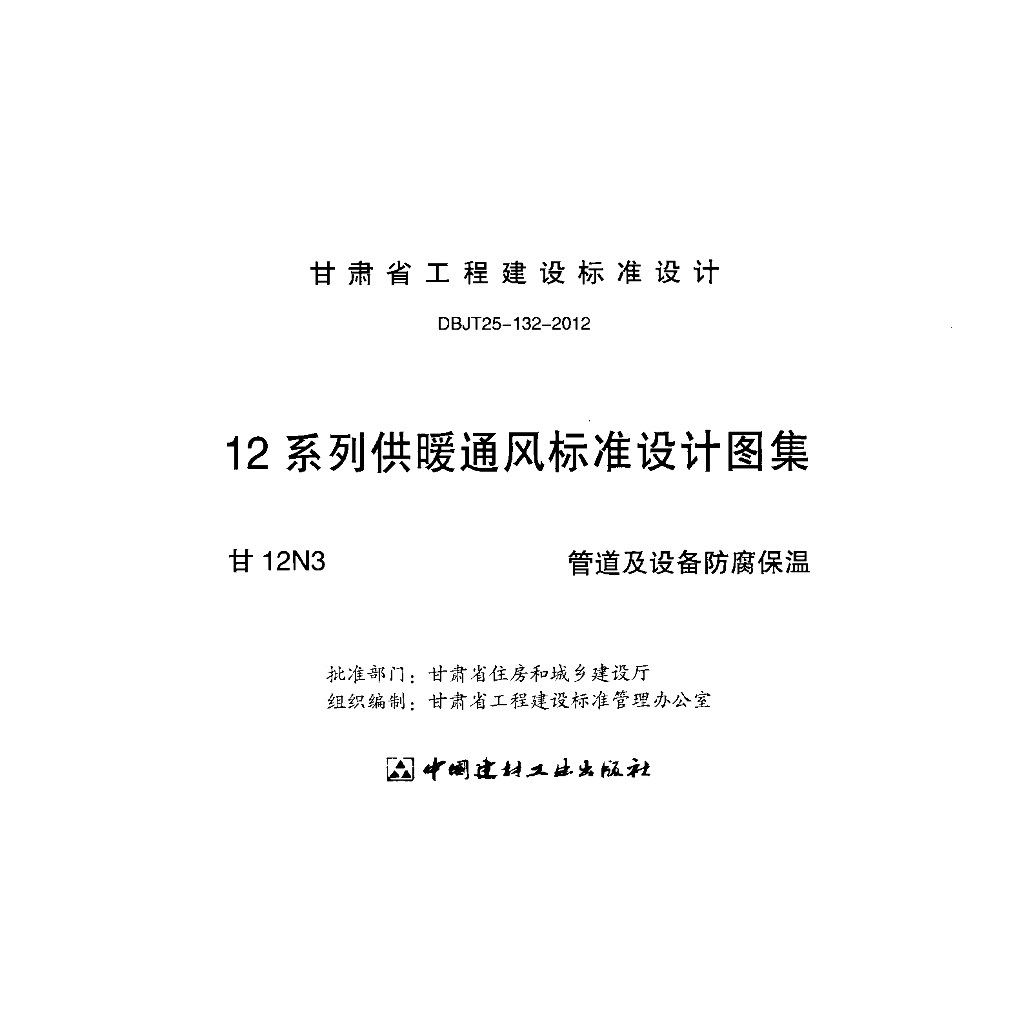 甘肃省工程建设标准设计

DBJT25-132-2012

12系列供暖通风标准设计图集

甘12N3    管道及设备防腐保温

批准部门：甘肃省住房和城乡建设厅
组织编制：甘肃省工程建设标准管理办公室

中国建材工业出版社